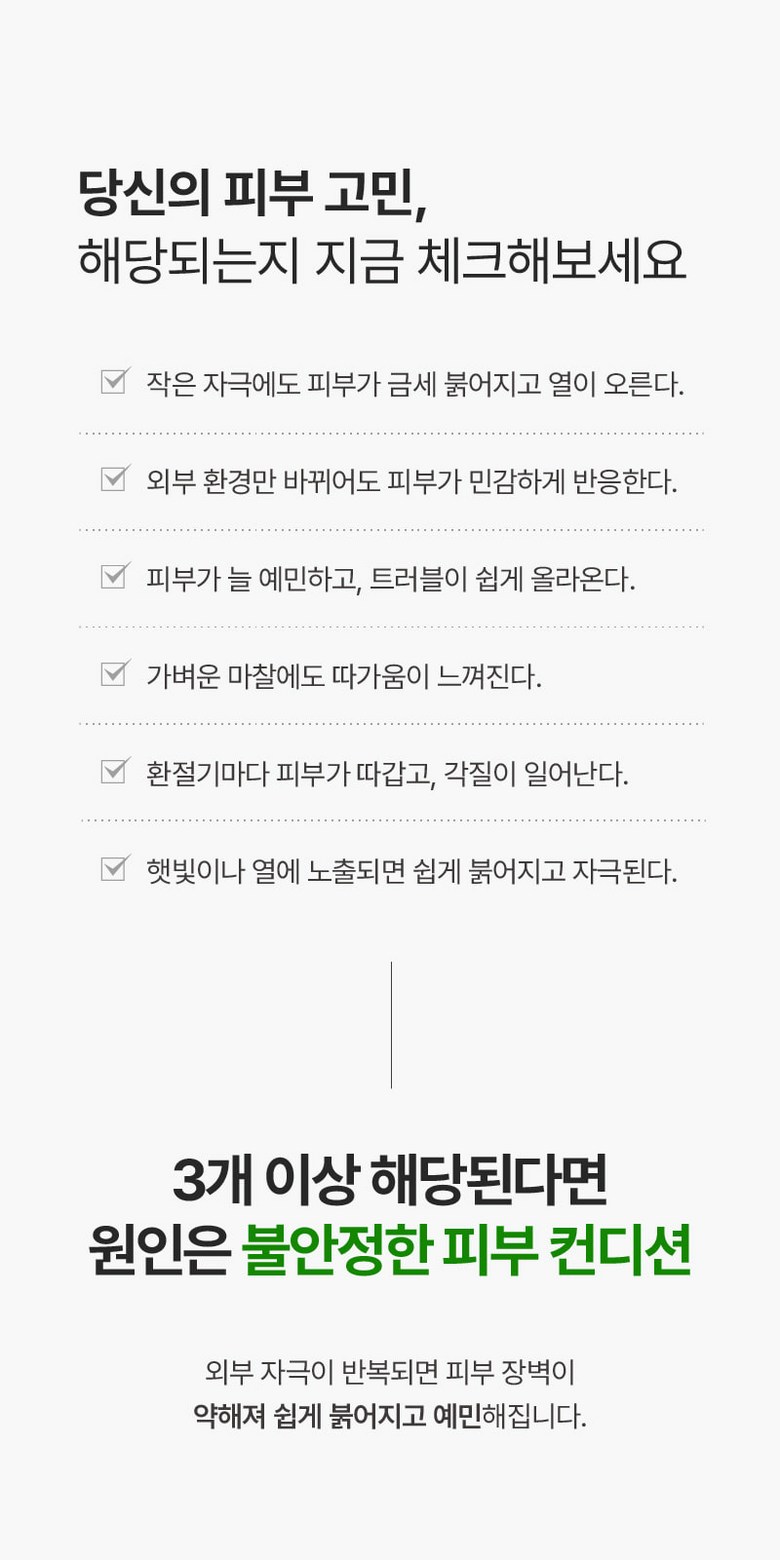 당신의 피부 고민,
해당되는지 지금 체크해보세요

☑ 작은 자극에도 피부가 금세 붉어지고 열이 오른다.

☑ 외부 환경만 바뀌어도 피부가 민감하게 반응한다.

☑ 피부가 늘 예민하고, 트러블이 쉽게 올라온다.

☑ 가벼운 마찰에도 따가움이 느껴진다.

☑ 환절기마다 피부가 따갑고, 각질이 일어난다.

☑ 햇빛이나 열에 노출되면 쉽게 붉어지고 자극된다.

3개 이상 해당된다면
원인은 불안정한 피부 컨디션

외부 자극이 반복되면 피부 장벽이
약해져 쉽게 붉어지고 예민해집니다.